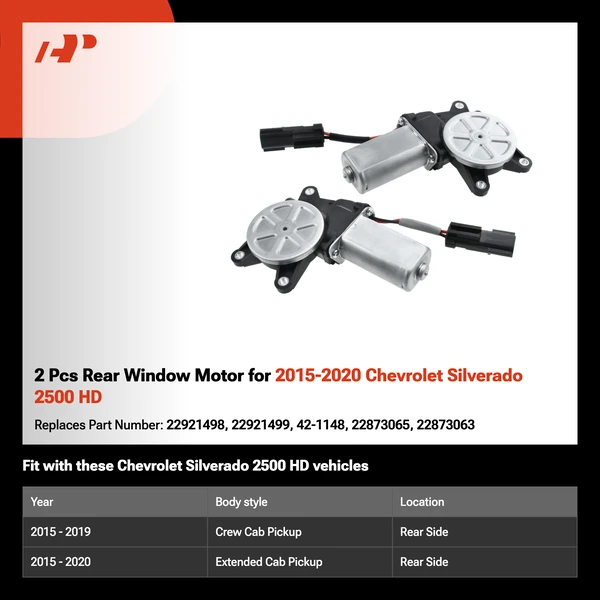 2 Pcs Rear Window Motor for 2015-2020 Chevrolet Silverado 2500 HD

Replaces Part Number: 22921498, 22921499, 42-1148, 22873065, 22873063

Fit with these Chevrolet Silverado 2500 HD vehicles

| Year | Body style | Location |
|---|---|---|
| 2015 - 2019 | Crew Cab Pickup | Rear Side |
| 2015 - 2020 | Extended Cab Pickup | Rear Side |